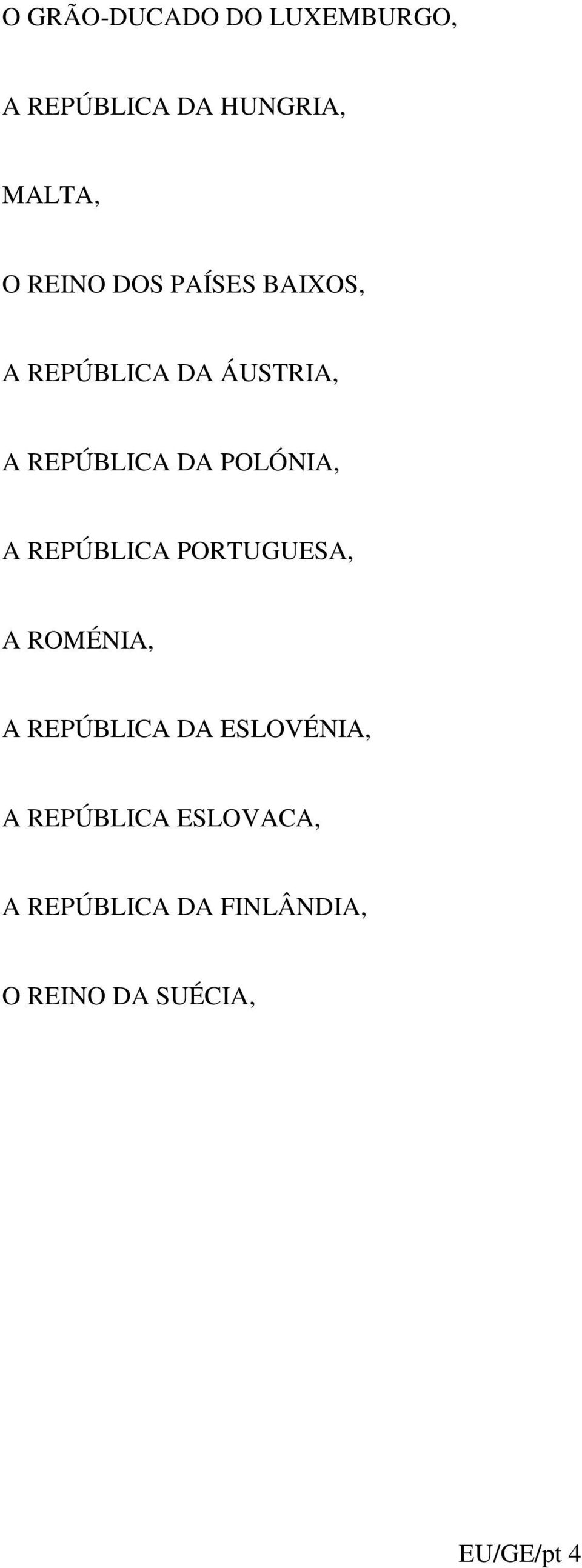 O GRÃO-DUCADO DO LUXEMBURGO,

A REPÚBLICA DA HUNGRIA,

MALTA,

O REINO DOS PAÍSES BAIXOS,

A REPÚBLICA DA ÁUSTRIA,

A REPÚBLICA DA POLÓNIA,

A REPÚBLICA PORTUGUESA,

A ROMÉNIA,

A REPÚBLICA DA ESLOVÉNIA,

A REPÚBLICA ESLOVACA,

A REPÚBLICA DA FINLÂNDIA,

O REINO DA SUÉCIA,

EU/GE/pt 4